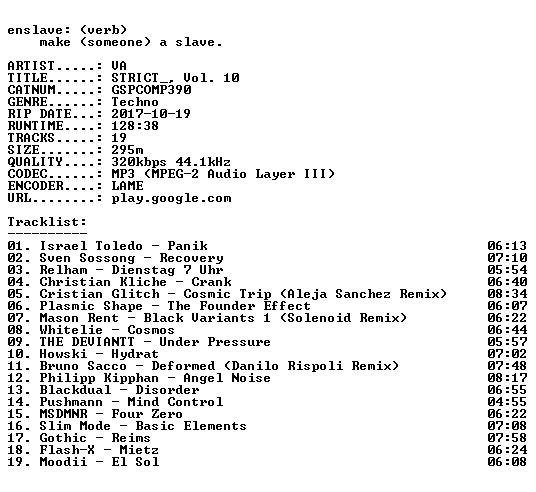 enslave: (verb)
make (someone) a slave.

ARTIST.....: VA
TITLE......: STRICT_, Vol. 10
CATNUM.....: GSPCOMP390
GENRE......: Techno
RIP DATE...: 2017-10-19
RUNTIME....: 128:38
TRACKS.....: 19
SIZE.......: 295m
QUALITY....: 320kbps 44.1kHz
CODEC......: MP3 (MPEG-2 Audio Layer III)
ENCODER....: LAME
URL........: play.google.com

Tracklist:
----------
01. Israel Toledo - Panik 06:13
02. Sven Sossong - Recovery 07:10
03. Relham - Dienstag 7 Uhr 05:54
04. Christian Kliche - Crank 06:40
05. Cristian Glitch - Cosmic Trip (Aleja Sanchez Remix) 08:34
06. Plasmic Shape - The Founder Effect 06:07
07. Mason Rent - Black Variants 1 (Solenoid Remix) 06:22
08. Whitelie - Cosmos 06:44
09. THE DEVIANTT - Under Pressure 05:57
10. Howski - Hydrat 07:02
11. Bruno Sacco - Deformed (Danilo Rispoli Remix) 07:48
12. Philipp Kipphan - Angel Noise 08:17
13. Blackdual - Disorder 06:55
14. Pushmann - Mind Control 04:55
15. MSDMNR - Four Zero 06:22
16. Slim Mode - Basic Elements 07:08
17. Gothic - Reims 07:58
18. Flash-X - Mietz 06:24
19. Moodii - El Sol 06:08